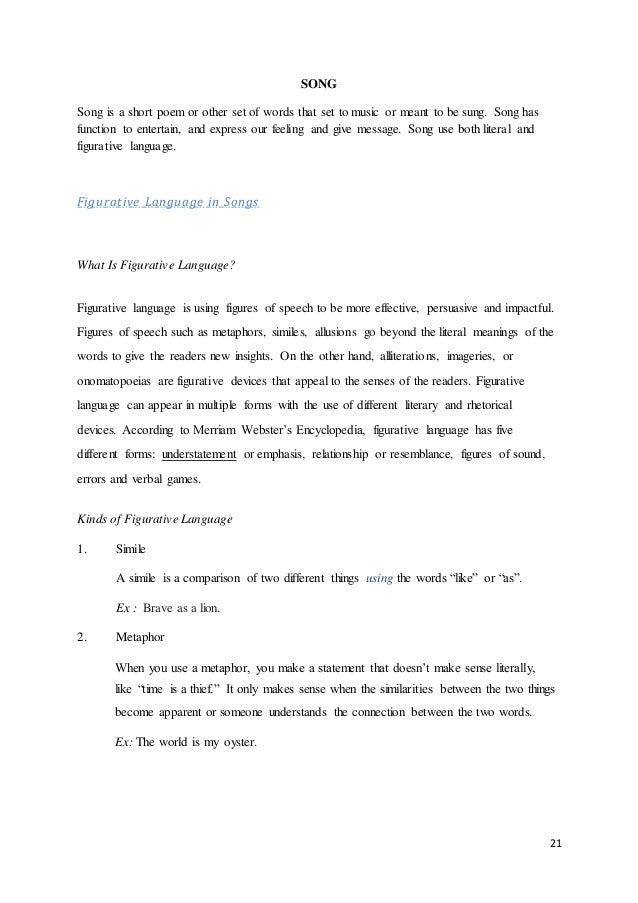 SONG

Song is a short poem or other set of words that set to music or meant to be sung. Song has function to entertain, and express our feeling and give message. Song use both literal and figurative language.

Figurative Language in Songs

What Is Figurative Language?

Figurative language is using figures of speech to be more effective, persuasive and impactful. Figures of speech such as metaphors, similes, allusions go beyond the literal meanings of the words to give the readers new insights. On the other hand, alliterations, imageries, or onomatopoeias are figurative devices that appeal to the senses of the readers. Figurative language can appear in multiple forms with the use of different literary and rhetorical devices. According to Merriam Webster's Encyclopedia, figurative language has five different forms: understatement or emphasis, relationship or resemblance, figures of sound, errors and verbal games.

Kinds of Figurative Language

1. Simile

A simile is a comparison of two different things using the words "like" or "as".

Ex : Brave as a lion.

2. Metaphor

When you use a metaphor, you make a statement that doesn't make sense literally, like "time is a thief." It only makes sense when the similarities between the two things become apparent or someone understands the connection between the two words.

Ex: The world is my oyster.

21